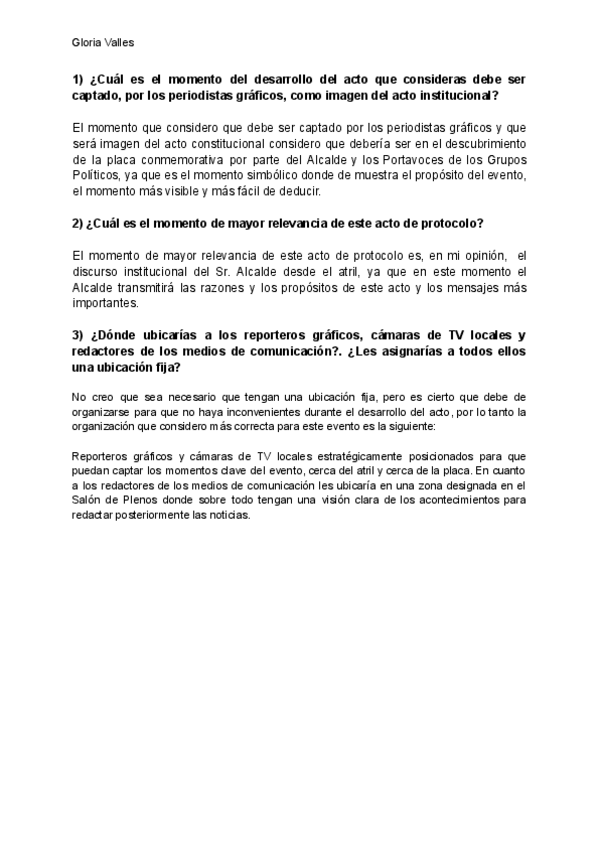 Gloria Valles

1) ¿Cuál es el momento del desarrollo del acto que consideras debe ser captado, por los periodistas gráficos, como imagen del acto institucional?

El momento que considero que debe ser captado por los periodistas gráficos y que será imagen del acto constitucional considero que debería ser en el descubrimiento de la placa conmemorativa por parte del Alcalde y los Portavoces de los Grupos Políticos, ya que es el momento simbólico donde de muestra el propósito del evento, el momento más visible y más fácil de deducir.

2) ¿Cuál es el momento de mayor relevancia de este acto de protocolo?

El momento de mayor relevancia de este acto de protocolo es, en mi opinión, el discurso institucional del Sr. Alcalde desde el atril, ya que en este momento el Alcalde transmitirá las razones y los propósitos de este acto y los mensajes más importantes.

3) ¿Dónde ubicarías a los reporteros gráficos, cámaras de TV locales y redactores de los medios de comunicación?. ¿Les asignarías a todos ellos una ubicación fija?

No creo que sea necesario que tengan una ubicación fija, pero es cierto que debe de organizarse para que no haya inconvenientes durante el desarrollo del acto, por lo tanto la organización que considero más correcta para este evento es la siguiente:

Reporteros gráficos y cámaras de TV locales estratégicamente posicionados para que puedan captar los momentos clave del evento, cerca del atril y cerca de la placa. En cuanto a los redactores de los medios de comunicación les ubicaría en una zona designada en el Salón de Plenos donde sobre todo tengan una visión clara de los acontecimientos para redactar posteriormente las noticias.